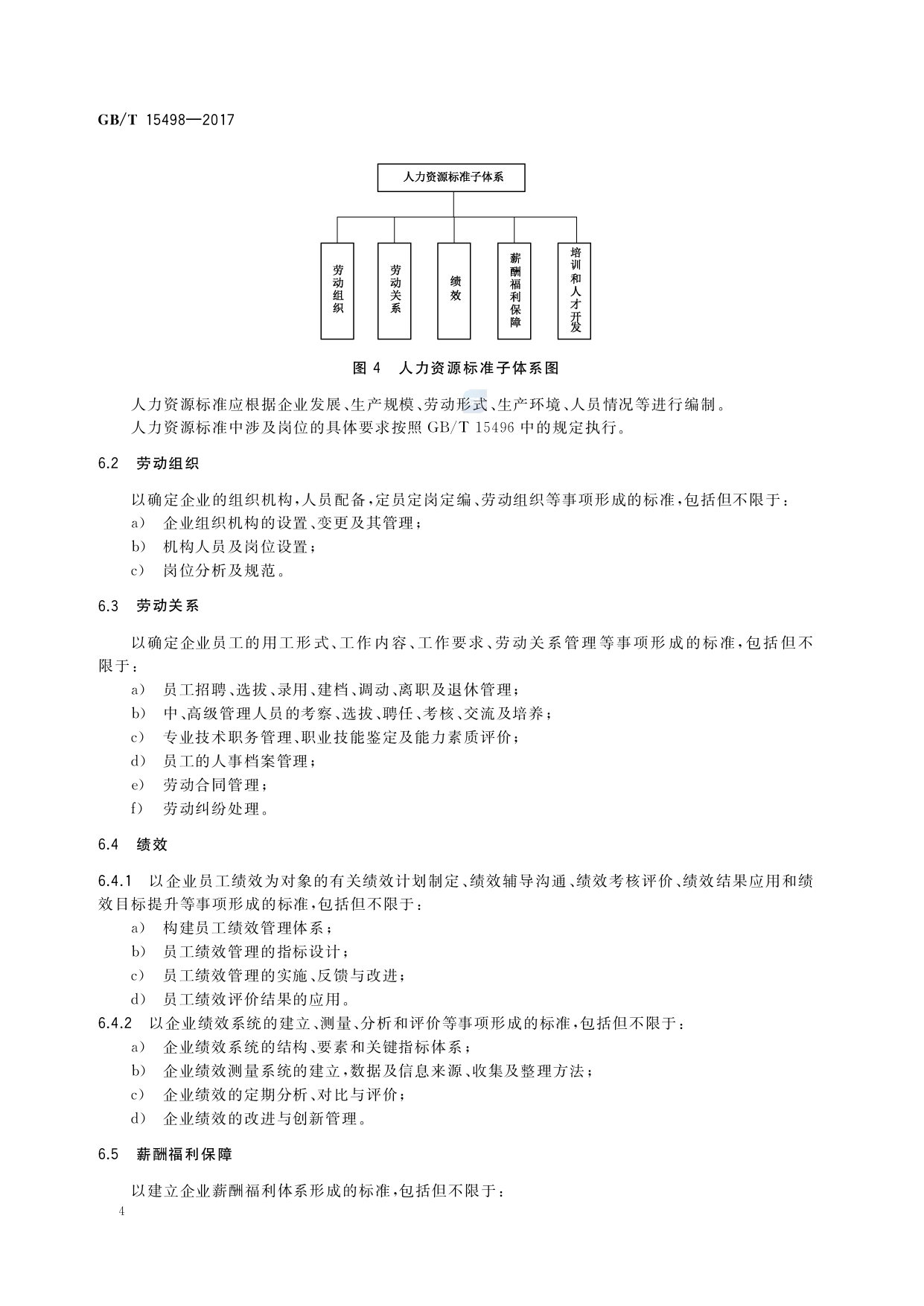 GB/T 15498—2017

人力资源标准子体系

劳动组织

劳动关系

绩效

薪酬福利保障

培训和人才开发

图 4 人力资源标准子体系图

人力资源标准应根据企业发展、生产规模、劳动形式、生产环境、人员情况等进行编制。

人力资源标准中涉及岗位的具体要求按照 GB/T 15496 中的规定执行。

6.2 劳动组织

以确定企业的组织机构,人员配备,定员定岗定编、劳动组织等事项形成的标准,包括但不限于:

a) 企业组织机构的设置、变更及其管理;

b) 机构人员及岗位设置;

c) 岗位分析及规范。

6.3 劳动关系

以确定企业员工的用工形式、工作内容、工作要求、劳动关系管理等事项形成的标准,包括但不限于:

a) 员工招聘、选拔、录用、建档、调动、离职及退休管理;

b) 中、高级管理人员的考察、选拔、聘任、考核、交流及培养;

c) 专业技术职务管理、职业技能鉴定及能力素质评价;

d) 员工的人事档案管理;

e) 劳动合同管理;

f) 劳动纠纷处理。

6.4 绩效

6.4.1 以企业员工绩效为对象的有关绩效计划制定、绩效辅导沟通、绩效考核评价、绩效结果应用和绩效目标提升等事项形成的标准,包括但不限于:

a) 构建员工绩效管理体系;

b) 员工绩效管理的指标设计;

c) 员工绩效管理的实施、反馈与改进;

d) 员工绩效评价结果的应用。

6.4.2 以企业绩效系统的建立、测量、分析和评价等事项形成的标准,包括但不限于:

a) 企业绩效系统的结构、要素和关键指标体系;

b) 企业绩效测量系统的建立,数据及信息来源、收集及整理方法;

c) 企业绩效的定期分析、对比与评价;

d) 企业绩效的改进与创新管理。

6.5 薪酬福利保障

以建立企业薪酬福利体系形成的标准,包括但不限于:

4